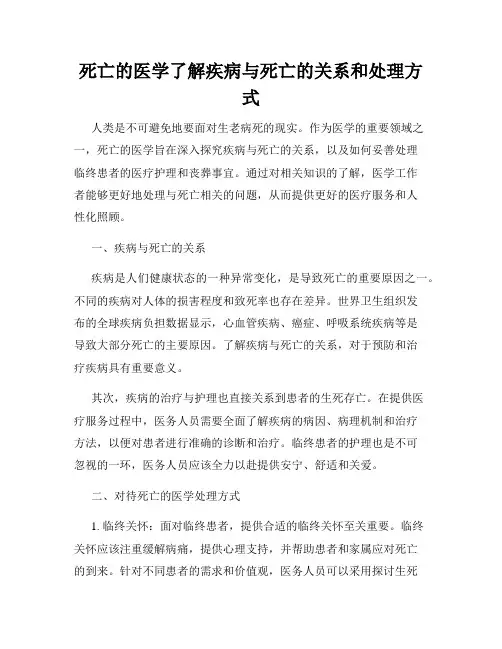 死亡的医学了解疾病与死亡的关系和处理方式

人类是不可避免地要面对生老病死的现实。作为医学的重要领域之一，死亡的医学旨在深入探究疾病与死亡的关系，以及如何妥善处理临终患者的医疗护理和丧葬事宜。通过对相关知识的了解，医学工作者能够更好地处理与死亡相关的问题，从而提供更好的医疗服务和人性化照顾。

一、疾病与死亡的关系

疾病是人们健康状态的一种异常变化，是导致死亡的重要原因之一。不同的疾病对人体的损害程度和致死率也存在差异。世界卫生组织发布的全球疾病负担数据显示，心血管疾病、癌症、呼吸系统疾病等是导致大部分死亡的主要原因。了解疾病与死亡的关系，对于预防和治疗疾病具有重要意义。

其次，疾病的治疗与护理也直接关系到患者的生死存亡。在提供医疗服务过程中，医务人员需要全面了解疾病的病因、病理机制和治疗方法，以便对患者进行准确的诊断和治疗。临终患者的护理也是不可忽视的一环，医务人员应该全力以赴提供安宁、舒适和关爱。

二、对待死亡的医学处理方式

1. 临终关怀：面对临终患者，提供合适的临终关怀至关重要。临终关怀应该注重缓解病痛，提供心理支持，并帮助患者和家属应对死亡的到来。针对不同患者的需求和价值观，医务人员可以采用探讨生死